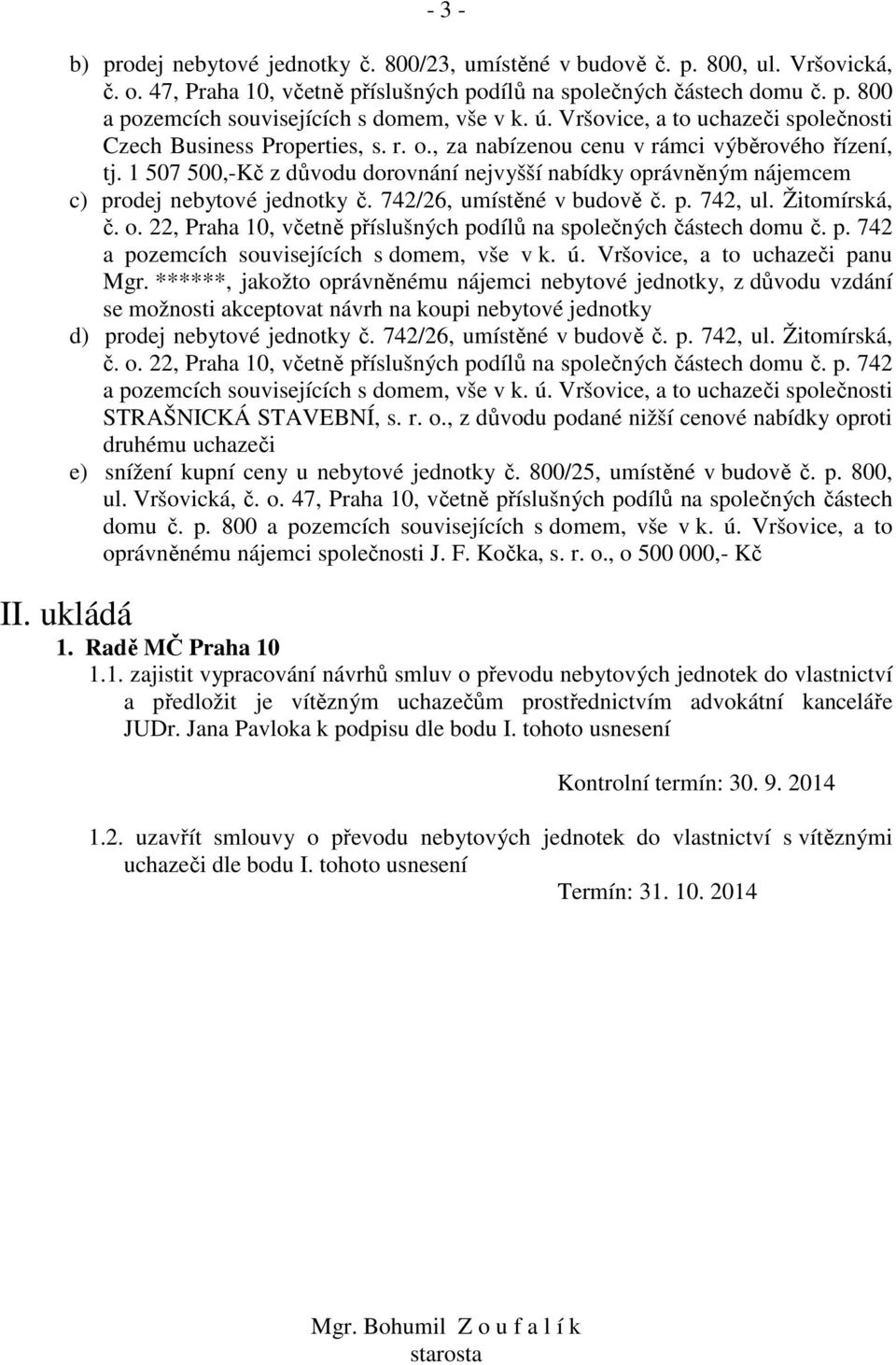 - 3 -

b) prodej nebytové jednotky č. 800/23, umístěné v budově č. p. 800, ul. Vršovická, č. o. 47, Praha 10, včetně příslušných podílů na společných částech domu č. p. 800 a pozemcích souvisejících s domem, vše v k. ú. Vršovice, a to uchazeči společnosti Czech Business Properties, s. r. o., za nabízenou cenu v rámci výběrového řízení, tj. 1 507 500,-Kč z důvodu dorovnání nejvyšší nabídky oprávněným nájemcem

c) prodej nebytové jednotky č. 742/26, umístěné v budově č. p. 742, ul. Žitomírská, č. o. 22, Praha 10, včetně příslušných podílů na společných částech domu č. p. 742 a pozemcích souvisejících s domem, vše v k. ú. Vršovice, a to uchazeči panu Mgr. ******, jakožto oprávněnému nájemci nebytové jednotky, z důvodu vzdání se možnosti akceptovat návrh na koupi nebytové jednotky

d) prodej nebytové jednotky č. 742/26, umístěné v budově č. p. 742, ul. Žitomírská, č. o. 22, Praha 10, včetně příslušných podílů na společných částech domu č. p. 742 a pozemcích souvisejících s domem, vše v k. ú. Vršovice, a to uchazeči společnosti STRAŠNICKÁ STAVEBNÍ, s. r. o., z důvodu podané nižší cenové nabídky oproti druhému uchazeči

e) snížení kupní ceny u nebytové jednotky č. 800/25, umístěné v budově č. p. 800, ul. Vršovická, č. o. 47, Praha 10, včetně příslušných podílů na společných částech domu č. p. 800 a pozemcích souvisejících s domem, vše v k. ú. Vršovice, a to oprávněnému nájemci společnosti J. F. Kočka, s. r. o., o 500 000,- Kč

II. ukládá

1. Radě MČ Praha 10

1.1. zajistit vypracování návrhů smluv o převodu nebytových jednotek do vlastnictví a předložit je vítězným uchazečům prostřednictvím advokátní kanceláře JUDr. Jana Pavloka k podpisu dle bodu I. tohoto usnesení

Kontrolní termín: 30. 9. 2014

1.2. uzavřít smlouvy o převodu nebytových jednotek do vlastnictví s vítěznými uchazeči dle bodu I. tohoto usnesení

Termín: 31. 10. 2014

Mgr. Bohumil Z o u f a l í k
starosta